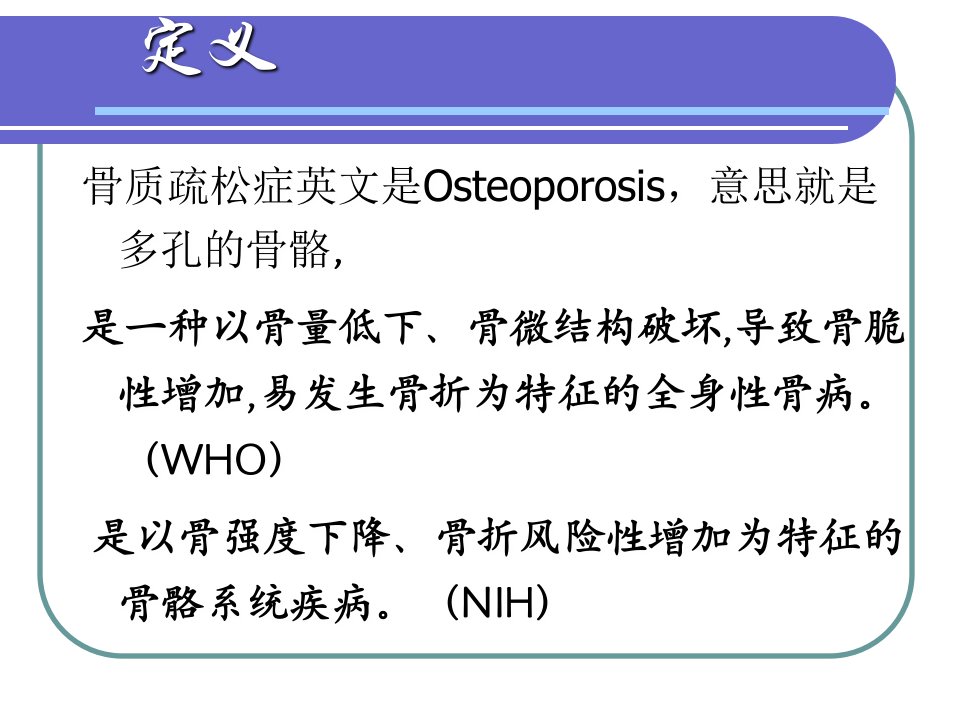 定义

骨质疏松症英文是Osteoporosis，意思就是多孔的骨骼，

是一种以骨量低下、骨微结构破坏,导致骨脆性增加,易发生骨折为特征的全身性骨病。（WHO）

是以骨强度下降、骨折风险性增加为特征的骨骼系统疾病。（NIH）